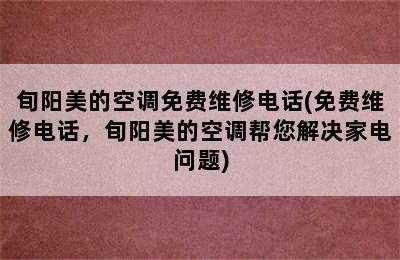 旬阳美的空调免费维修电话(免费维修电话，旬阳美的空调帮您解决家电问题)